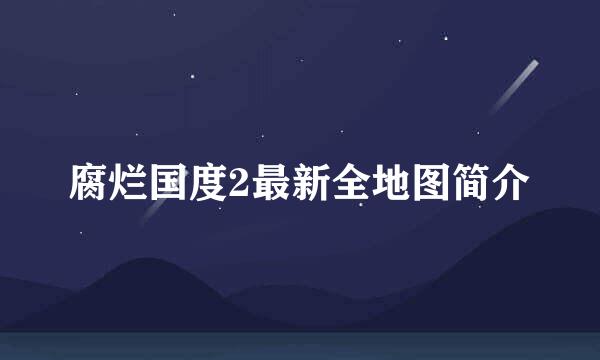 腐烂国度2最新全地图简介